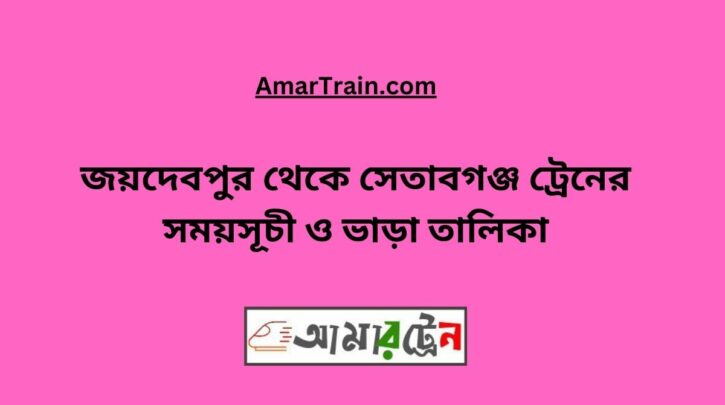 AmarTrain.com

জয়দেবপুর থেকে সেতাবগঞ্জ ট্রেনের সময়সূচী ও ভাড়া তালিকা

আমারট্রেন